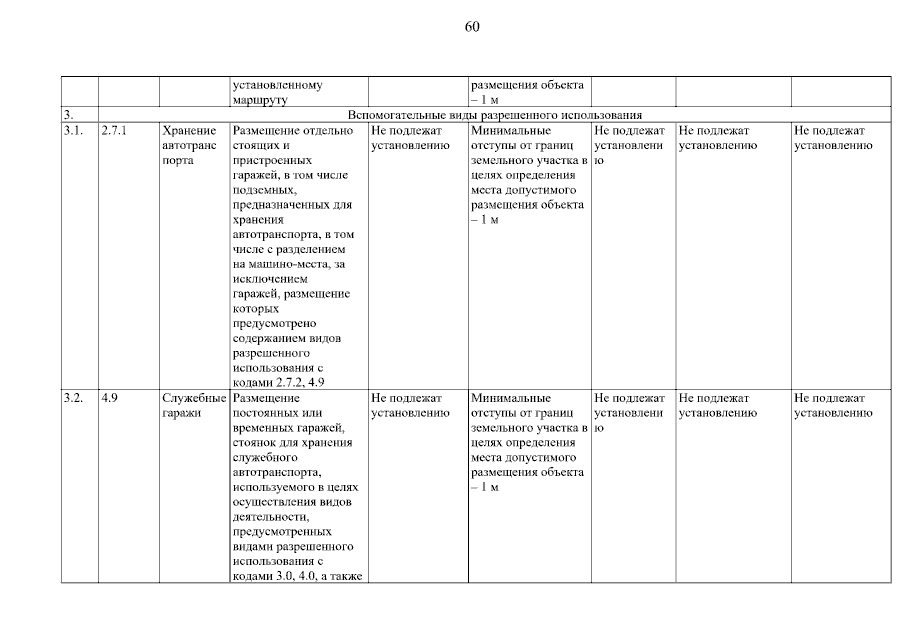 60

| | | | установленному маршруту | | размещения объекта – 1 м | | | |
|---|---|---|---|---|---|---|---|---|
| 3. | Вспомогательные виды разрешенного использования | | | | | | | |
| 3.1. | 2.7.1 | Хранение автотранспорта | Размещение отдельно стоящих и пристроенных гаражей, в том числе подземных, предназначенных для хранения автотранспорта, в том числе с разделением на машино-места, за исключением гаражей, размещение которых предусмотрено содержанием видов разрешенного использования с кодами 2.7.2, 4.9 | Не подлежат установлению | Минимальные отступы от границ земельного участка в целях определения места допустимого размещения объекта – 1 м | Не подлежат установлению | Не подлежат установлению | Не подлежат установлению |
| 3.2. | 4.9 | Служебные гаражи | Размещение постоянных или временных гаражей, стоянок для хранения служебного автотранспорта, используемого в целях осуществления видов деятельности, предусмотренных видами разрешенного использования с кодами 3.0, 4.0, а также | Не подлежат установлению | Минимальные отступы от границ земельного участка в целях определения места допустимого размещения объекта – 1 м | Не подлежат установлению | Не подлежат установлению | Не подлежат установлению |